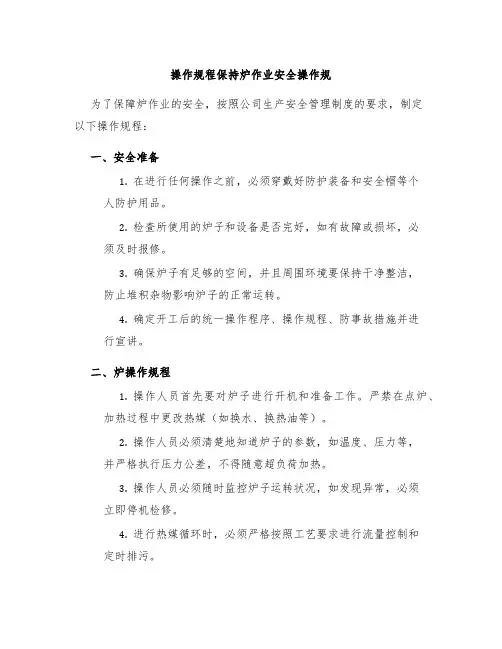 操作规程保持炉作业安全操作规

为了保障炉作业的安全，按照公司生产安全管理制度的要求，制定以下操作规程：

一、安全准备

1. 在进行任何操作之前，必须穿戴好防护装备和安全帽等个人防护用品。

2. 检查所使用的炉子和设备是否完好，如有故障或损坏，必须及时报修。

3. 确保炉子有足够的空间，并且周围环境要保持干净整洁，防止堆积杂物影响炉子的正常运转。

4. 确定开工后的统一操作程序、操作规程、防事故措施并进行宣讲。

二、炉操作规程

1. 操作人员首先要对炉子进行开机和准备工作。严禁在点炉、加热过程中更改热媒（如换水、换热油等）。

2. 操作人员必须清楚地知道炉子的参数，如温度、压力等，并严格执行压力公差，不得随意超负荷加热。

3. 操作人员必须随时监控炉子运转状况，如发现异常，必须立即停机检修。

4. 进行热媒循环时，必须严格按照工艺要求进行流量控制和定时排污。